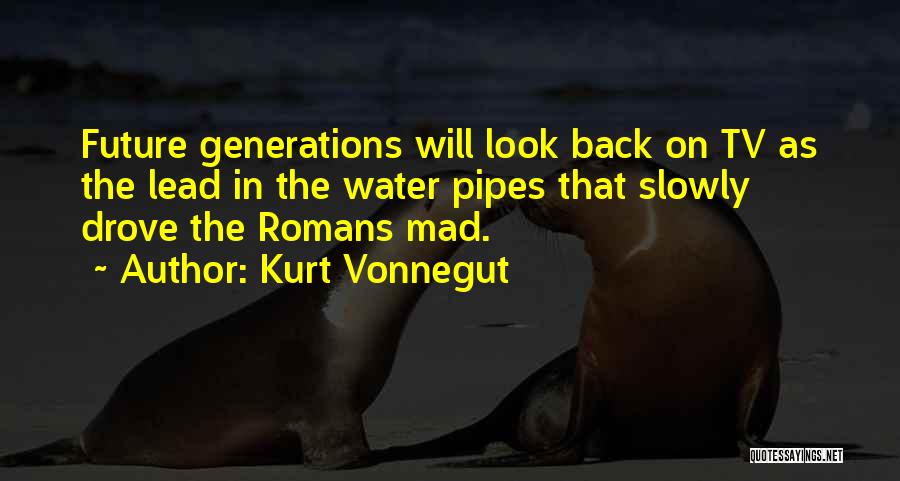 Future generations will look back on TV as the lead in the water pipes that slowly drove the Romans mad.

~ Author: Kurt Vonnegut

QUOTESSAYINGS.NET